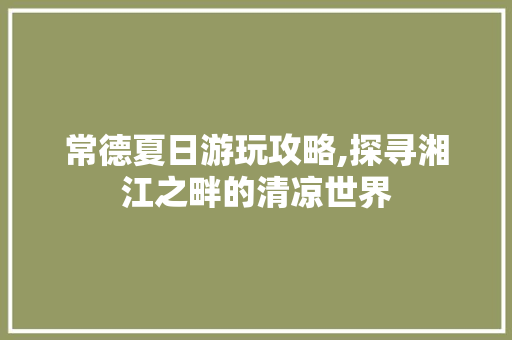 常德夏日游玩攻略,探寻湘江之畔的清凉世界